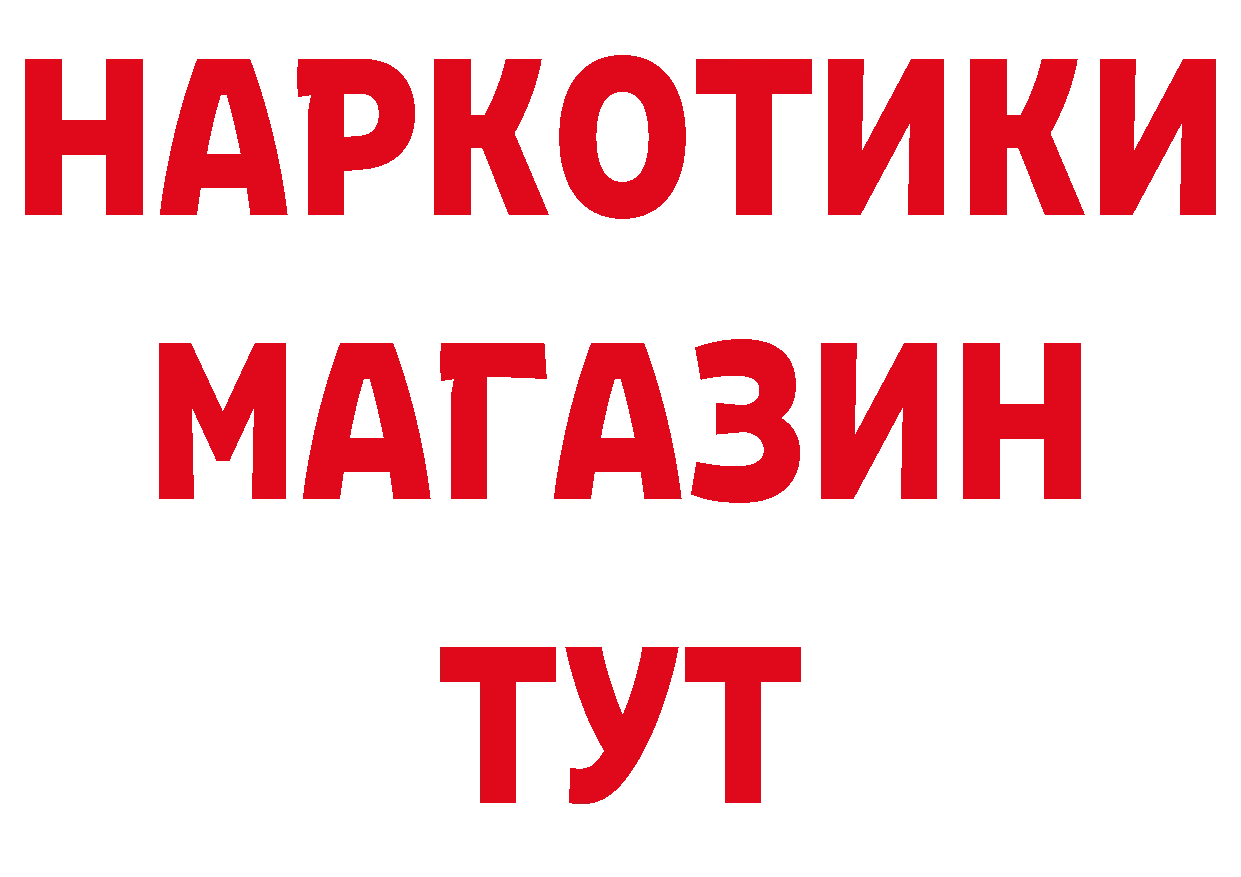 НАРКОТИКИ
МАГАЗИН
ТУТ